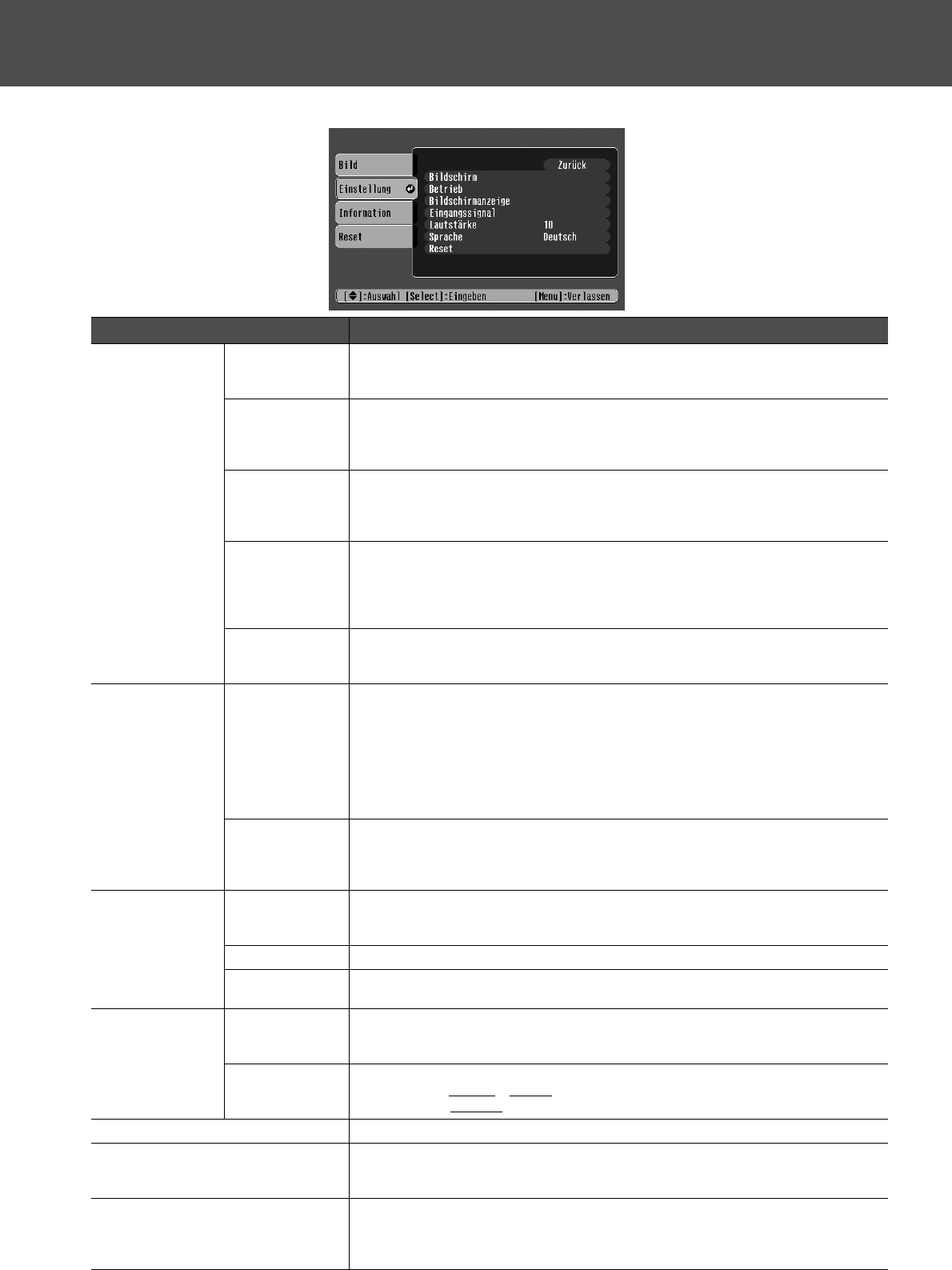 Bild
Einstellung
Information
Reset

Zurück
Bildschirm
Betrieb
Bildschirmanzeige
Eingangssignal
Lautstärke 10
Sprache Deutsch
Reset

[◆]:Auswahl [Select]:Eingeben [Menu]:Verlassen